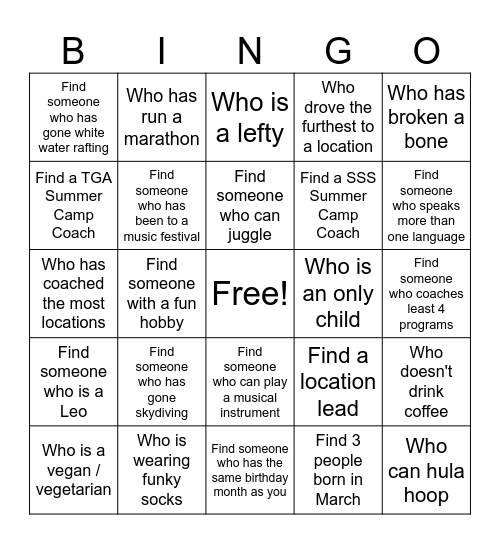 | B | I | N | G | O |
|---|---|---|---|---|
| Find someone who has gone white water rafting | Who has run a marathon | Who is a lefty | Who drove the furthest to a location | Who has broken a bone |
| Find a TGA Summer Camp Coach | Find someone who has been to a music festival | Find someone who can juggle | Find a SSS Summer Camp Coach | Find someone who speaks more than one language |
| Who has coached the most locations | Find someone with a fun hobby | Free! | Who is an only child | Find someone who coaches least 4 programs |
| Find someone who is a Leo | Find someone who has gone skydiving | Find someone who can play a musical instrument | Find a location lead | Who doesn't drink coffee |
| Who is a vegan / vegetarian | Who is wearing funky socks | Find someone who has the same birthday month as you | Find 3 people born in March | Who can hula hoop |